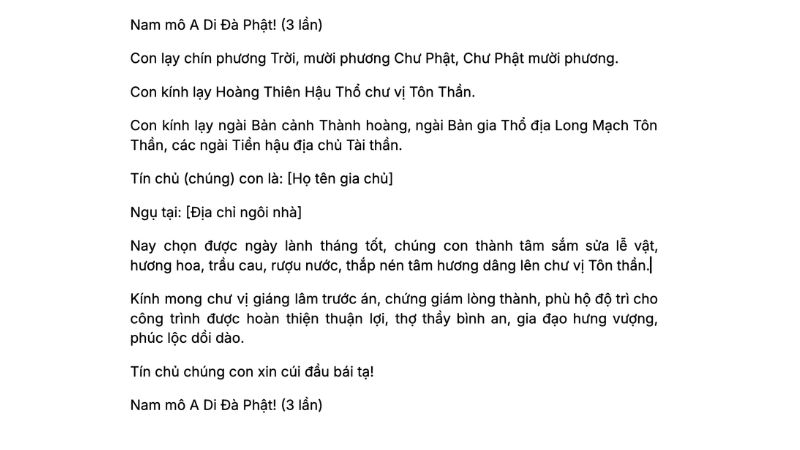 Nam mô A Di Đà Phật! (3 lần)

Con lạy chín phương Trời, mười phương Chư Phật, Chư Phật mười phương.

Con kính lạy Hoàng Thiên Hậu Thổ chư vị Tôn Thần.

Con kính lạy ngài Bản cảnh Thành hoàng, ngài Bản gia Thổ địa Long Mạch Tôn Thần, các ngài Tiền hậu địa chủ Tài thần.

Tín chủ (chúng) con là: [Họ tên gia chủ]

Ngụ tại: [Địa chỉ ngôi nhà]

Nay chọn được ngày lành tháng tốt, chúng con thành tâm sắm sửa lễ vật, hương hoa, trầu cau, rượu nước, thắp nén tâm hương dâng lên chư vị Tôn thần.

Kính mong chư vị giáng lâm trước án, chứng giám lòng thành, phù hộ độ trì cho công trình được hoàn thiện thuận lợi, thợ thầy bình an, gia đạo hưng vượng, phúc lộc dồi dào.

Tín chủ chúng con xin cúi đầu bái tạ!

Nam mô A Di Đà Phật! (3 lần)